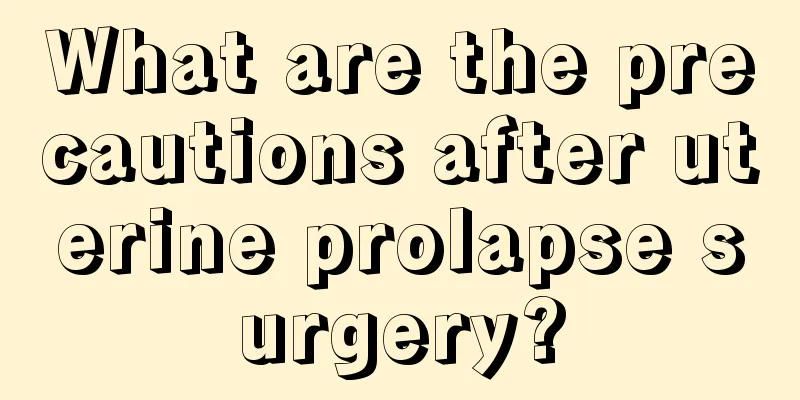 What are the precautions after uterine prolapse surgery?